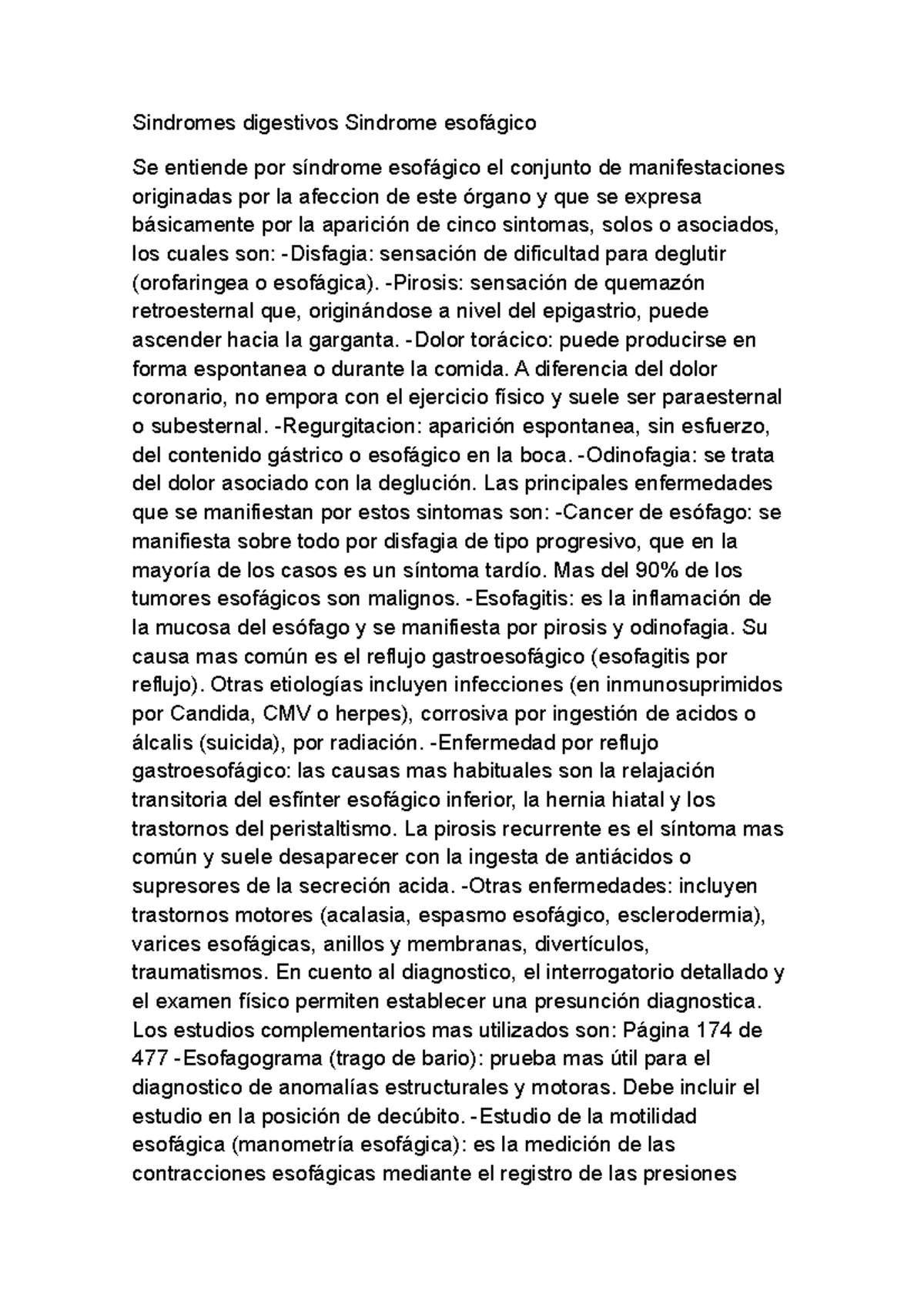 Sindromes digestivos Sindrome esofágico

Se entiende por síndrome esofágico el conjunto de manifestaciones originadas por la afeccion de este órgano y que se expresa básicamente por la aparición de cinco sintomas, solos o asociados, los cuales son: -Disfagia: sensación de dificultad para deglutir (orofaringea o esofágica). -Pirosis: sensación de quemazón retroesternal que, originándose a nivel del epigastrio, puede ascender hacia la garganta. -Dolor torácico: puede producirse en forma espontanea o durante la comida. A diferencia del dolor coronario, no empora con el ejercicio físico y suele ser paraesternal o subesternal. -Regurgitacion: aparición espontanea, sin esfuerzo, del contenido gástrico o esofágico en la boca. -Odinofagia: se trata del dolor asociado con la deglución. Las principales enfermedades que se manifiestan por estos sintomas son: -Cancer de esófago: se manifiesta sobre todo por disfagia de tipo progresivo, que en la mayoría de los casos es un síntoma tardío. Mas del 90% de los tumores esofágicos son malignos. -Esofagitis: es la inflamación de la mucosa del esófago y se manifiesta por pirosis y odinofagia. Su causa mas común es el reflujo gastroesofágico (esofagitis por reflujo). Otras etiologías incluyen infecciones (en inmunosuprimidos por Candida, CMV o herpes), corrosiva por ingestión de acidos o álcalis (suicida), por radiación. -Enfermedad por reflujo gastroesofágico: las causas mas habituales son la relajación transitoria del esfínter esofágico inferior, la hernia hiatal y los trastornos del peristaltismo. La pirosis recurrente es el síntoma mas común y suele desaparecer con la ingesta de antiácidos o supresores de la secreción acida. -Otras enfermedades: incluyen trastornos motores (acalasia, espasmo esofágico, esclerodermia), varices esofágicas, anillos y membranas, divertículos, traumatismos. En cuento al diagnostico, el interrogatorio detallado y el examen físico permiten establecer una presunción diagnostica. Los estudios complementarios mas utilizados son: Página 174 de 477 -Esofagograma (trago de bario): prueba mas útil para el diagnostico de anomalías estructurales y motoras. Debe incluir el estudio en la posición de decúbito. -Estudio de la motilidad esofágica (manometría esofágica): es la medición de las contracciones esofágicas mediante el registro de las presiones